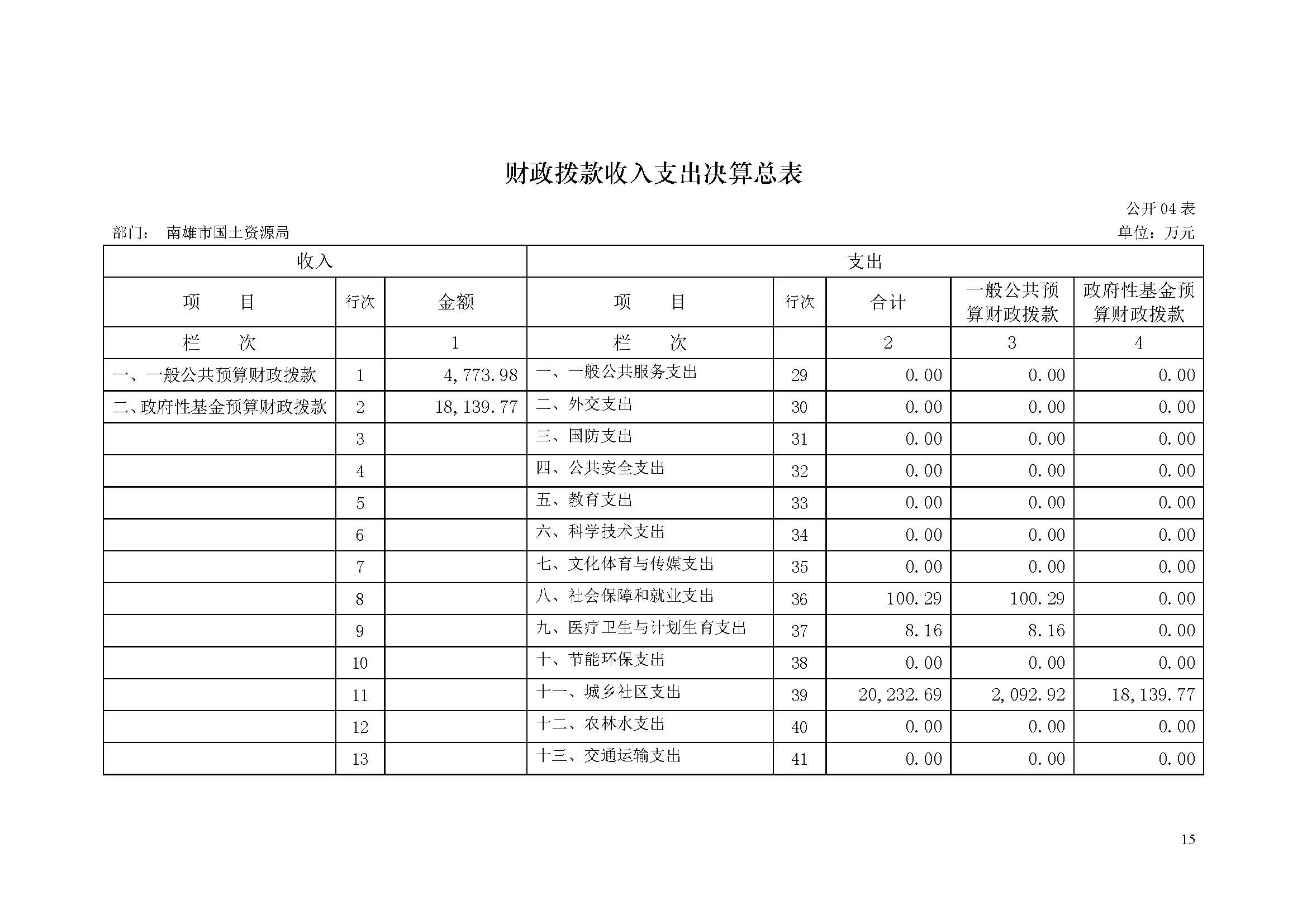 财政拨款收入支出决算总表

公开 04 表

部门： 南雄市国土资源局

单位：万元

| 收入 | | | 支出 | | | | |
|---|---|---|---|---|---|---|---|
| 项　　目 | 行次 | 金额 | 项　　目 | 行次 | 合计 | 一般公共预算财政拨款 | 政府性基金预算财政拨款 |
| 栏　　次 | | 1 | 栏　　次 | | 2 | 3 | 4 |
| 一、一般公共预算财政拨款 | 1 | 4,773.98 | 一、一般公共服务支出 | 29 | 0.00 | 0.00 | 0.00 |
| 二、政府性基金预算财政拨款 | 2 | 18,139.77 | 二、外交支出 | 30 | 0.00 | 0.00 | 0.00 |
| | 3 | | 三、国防支出 | 31 | 0.00 | 0.00 | 0.00 |
| | 4 | | 四、公共安全支出 | 32 | 0.00 | 0.00 | 0.00 |
| | 5 | | 五、教育支出 | 33 | 0.00 | 0.00 | 0.00 |
| | 6 | | 六、科学技术支出 | 34 | 0.00 | 0.00 | 0.00 |
| | 7 | | 七、文化体育与传媒支出 | 35 | 0.00 | 0.00 | 0.00 |
| | 8 | | 八、社会保障和就业支出 | 36 | 100.29 | 100.29 | 0.00 |
| | 9 | | 九、医疗卫生与计划生育支出 | 37 | 8.16 | 8.16 | 0.00 |
| | 10 | | 十、节能环保支出 | 38 | 0.00 | 0.00 | 0.00 |
| | 11 | | 十一、城乡社区支出 | 39 | 20,232.69 | 2,092.92 | 18,139.77 |
| | 12 | | 十二、农林水支出 | 40 | 0.00 | 0.00 | 0.00 |
| | 13 | | 十三、交通运输支出 | 41 | 0.00 | 0.00 | 0.00 |

15